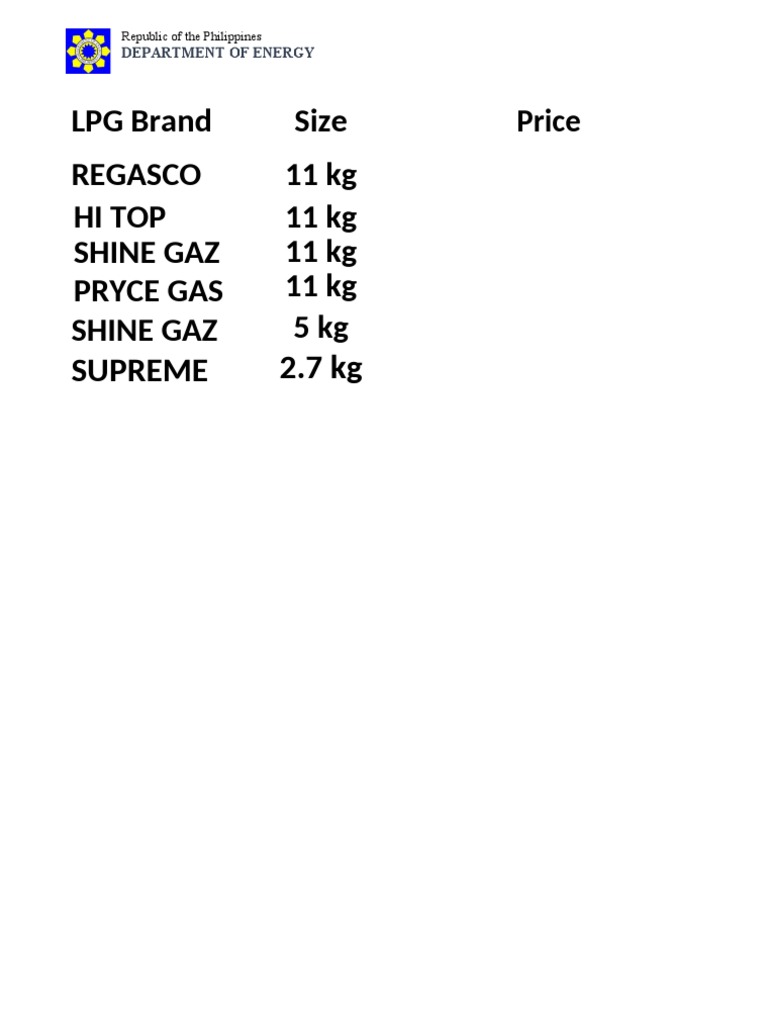 Republic of the Philippines
DEPARTMENT OF ENERGY

| LPG Brand | Size | Price |
|---|---|---|
| REGASCO | 11 kg | |
| HI TOP | 11 kg | |
| SHINE GAZ | 11 kg | |
| PRYCE GAS | 11 kg | |
| SHINE GAZ | 5 kg | |
| SUPREME | 2.7 kg | |